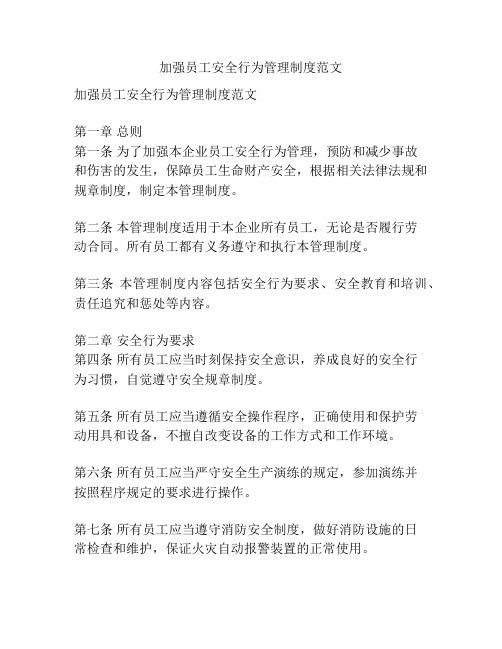 加强员工安全行为管理制度范文

加强员工安全行为管理制度范文

第一章 总则
第一条 为了加强本企业员工安全行为管理，预防和减少事故和伤害的发生，保障员工生命财产安全，根据相关法律法规和规章制度，制定本管理制度。

第二条 本管理制度适用于本企业所有员工，无论是否履行劳动合同。所有员工都有义务遵守和执行本管理制度。

第三条 本管理制度内容包括安全行为要求、安全教育和培训、责任追究和惩处等内容。

第二章 安全行为要求
第四条 所有员工应当时刻保持安全意识，养成良好的安全行为习惯，自觉遵守安全规章制度。

第五条 所有员工应当遵循安全操作程序，正确使用和保护劳动用具和设备，不擅自改变设备的工作方式和工作环境。

第六条 所有员工应当严守安全生产演练的规定，参加演练并按照程序规定的要求进行操作。

第七条 所有员工应当遵守消防安全制度，做好消防设施的日常检查和维护，保证火灾自动报警装置的正常使用。